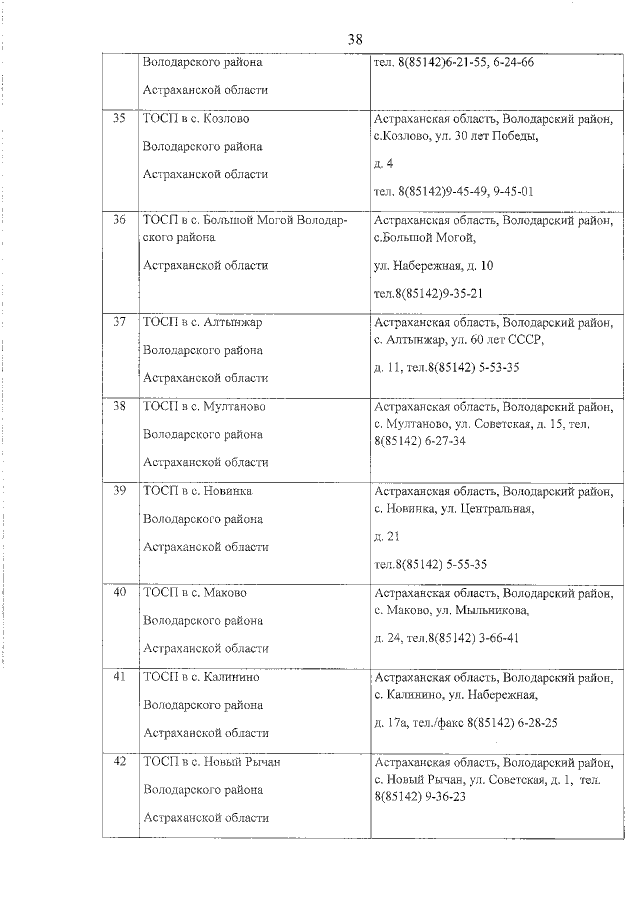 38

| | | |
|---|---|---|
| | Володарского района Астраханской области | тел. 8(85142)6-21-55, 6-24-66 |
| 35 | ТОСП в с. Козлово Володарского района Астраханской области | Астраханская область, Володарский район, с.Козлово, ул. 30 лет Победы, д. 4 тел. 8(85142)9-45-49, 9-45-01 |
| 36 | ТОСП в с. Большой Могой Володарского района Астраханской области | Астраханская область, Володарский район, с.Большой Могой, ул. Набережная, д. 10 тел.8(85142)9-35-21 |
| 37 | ТОСП в с. Алтынжар Володарского района Астраханской области | Астраханская область, Володарский район, с. Алтынжар, ул. 60 лет СССР, д. 11, тел.8(85142) 5-53-35 |
| 38 | ТОСП в с. Мултаново Володарского района Астраханской области | Астраханская область, Володарский район, с. Мултаново, ул. Советская, д. 15, тел. 8(85142) 6-27-34 |
| 39 | ТОСП в с. Новинка Володарского района Астраханской области | Астраханская область, Володарский район, с. Новинка, ул. Центральная, д. 21 тел.8(85142) 5-55-35 |
| 40 | ТОСП в с. Маково Володарского района Астраханской области | Астраханская область, Володарский район, с. Маково, ул. Мыльникова, д. 24, тел.8(85142) 3-66-41 |
| 41 | ТОСП в с. Калинино Володарского района Астраханской области | Астраханская область, Володарский район, с. Калинино, ул. Набережная, д. 17а, тел./факс 8(85142) 6-28-25 |
| 42 | ТОСП в с. Новый Рычан Володарского района Астраханской области | Астраханская область, Володарский район, с. Новый Рычан, ул. Советская, д. 1, тел. 8(85142) 9-36-23 |